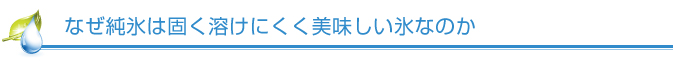 なぜ純氷は固く溶けにくく美味しい氷なのか